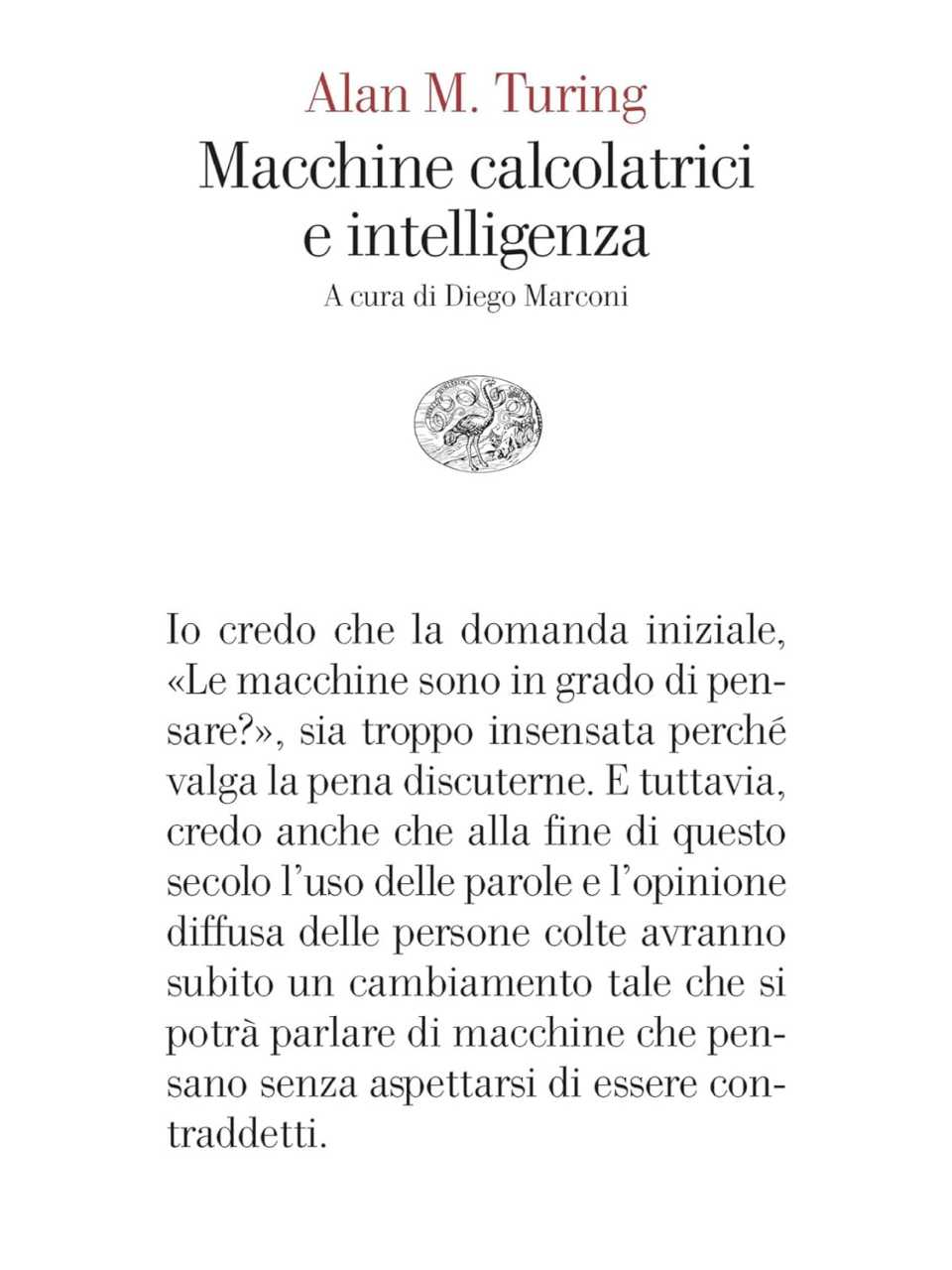 Alan M. Turing
Macchine calcolatrici e intelligenza
A cura di Diego Marconi

Io credo che la domanda iniziale, «Le macchine sono in grado di pensare?», sia troppo insensata perché valga la pena discuterne. E tuttavia, credo anche che alla fine di questo secolo l'uso delle parole e l'opinione diffusa delle persone colte avranno subito un cambiamento tale che si potrà parlare di macchine che pensano senza aspettarsi di essere contraddetti.